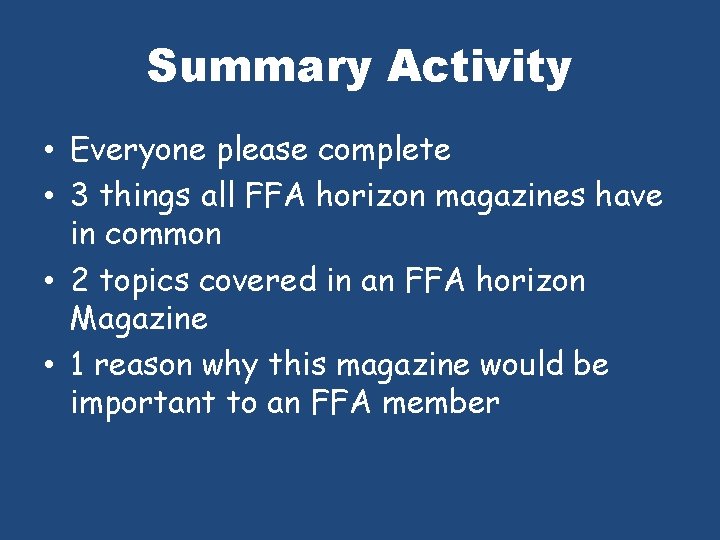 Summary Activity

• Everyone please complete
• 3 things all FFA horizon magazines have in common
• 2 topics covered in an FFA horizon Magazine
• 1 reason why this magazine would be important to an FFA member